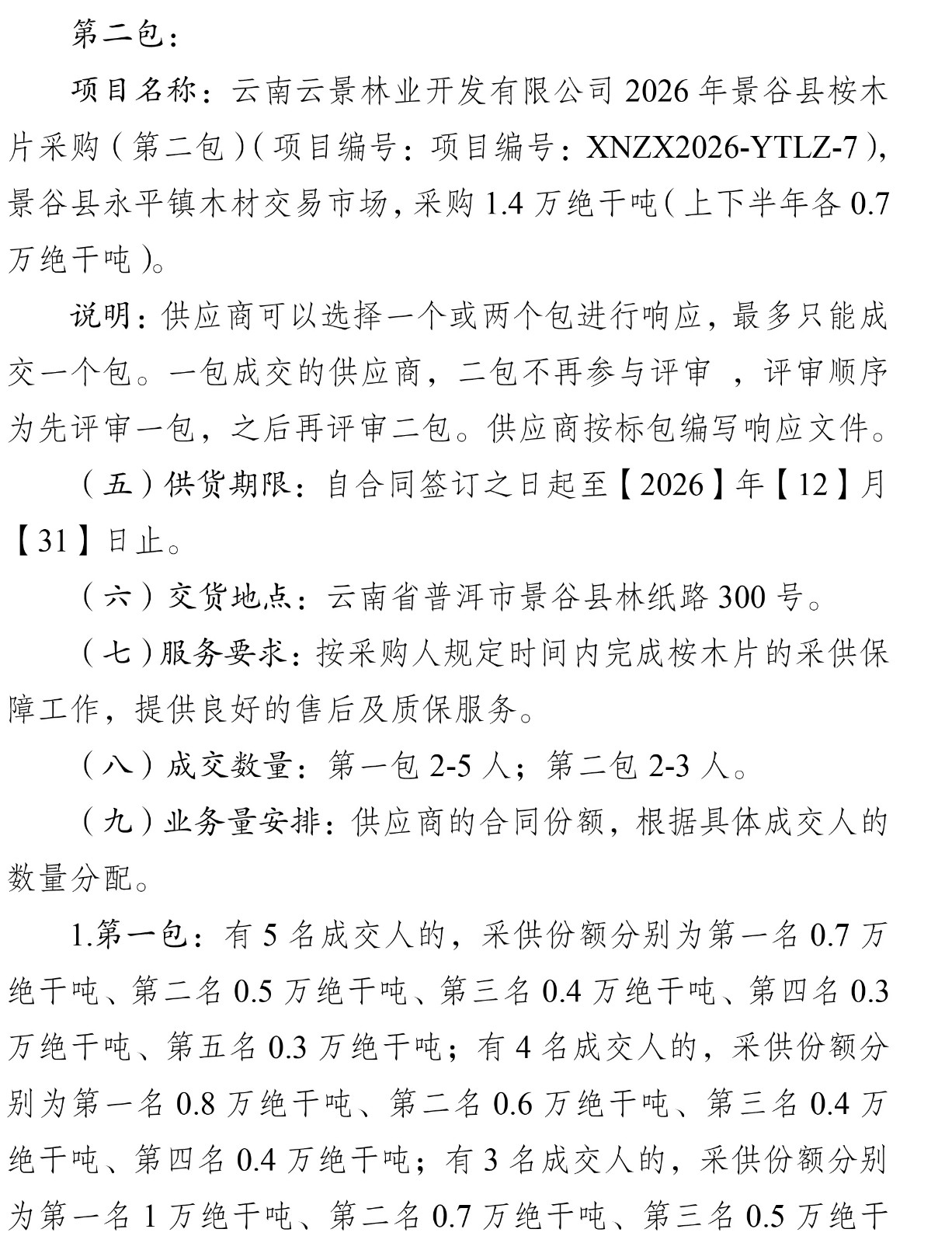 第二包：

项目名称：云南云景林业开发有限公司 2026 年景谷县桉木片采购（第二包）（项目编号：项目编号：XNZX2026-YTLZ-7），景谷县永平镇木材交易市场，采购 1.4 万绝干吨（上下半年各 0.7 万绝干吨）。

说明：供应商可以选择一个或两个包进行响应，最多只能成交一个包。一包成交的供应商，二包不再参与评审 ，评审顺序为先评审一包，之后再评审二包。供应商按标包编写响应文件。

（五）供货期限：自合同签订之日起至【2026】年【12】月【31】日止。

（六）交货地点：云南省普洱市景谷县林纸路 300 号。

（七）服务要求：按采购人规定时间内完成桉木片的采供保障工作，提供良好的售后及质保服务。

（八）成交数量：第一包 2-5 人；第二包 2-3 人。

（九）业务量安排：供应商的合同份额，根据具体成交人的数量分配。

1.第一包：有 5 名成交人的，采供份额分别为第一名 0.7 万绝干吨、第二名 0.5 万绝干吨、第三名 0.4 万绝干吨、第四名 0.3 万绝干吨、第五名 0.3 万绝干吨；有 4 名成交人的，采供份额分别为第一名 0.8 万绝干吨、第二名 0.6 万绝干吨、第三名 0.4 万绝干吨、第四名 0.4 万绝干吨；有 3 名成交人的，采供份额分别为第一名 1 万绝干吨、第二名 0.7 万绝干吨、第三名 0.5 万绝干